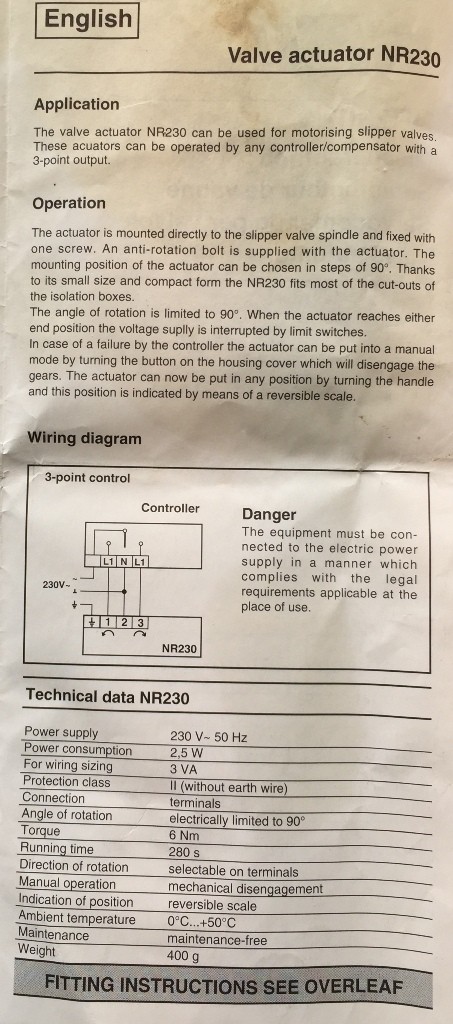 English

Valve actuator NR230

Application

The valve actuator NR230 can be used for motorising slipper valves. These acuators can be operated by any controller/compensator with a 3-point output.

Operation

The actuator is mounted directly to the slipper valve spindle and fixed with one screw. An anti-rotation bolt is supplied with the actuator. The mounting position of the actuator can be chosen in steps of 90°. Thanks to its small size and compact form the NR230 fits most of the cut-outs of the isolation boxes.
The angle of rotation is limited to 90°. When the actuator reaches either end position the voltage suplly is interrupted by limit switches.
In case of a failure by the controller the actuator can be put into a manual mode by turning the button on the housing cover which will disengage the gears. The actuator can now be put in any position by turning the handle and this position is indicated by means of a reversible scale.

Wiring diagram

3-point control

Controller

L1 N L1

230V~

1 2 3

NR230

Danger
The equipment must be connected to the electric power supply in a manner which complies with the legal requirements applicable at the place of use.

Technical data NR230

Power supply 230 V~ 50 Hz
Power consumption 2,5 W
For wiring sizing 3 VA
Protection class II (without earth wire)
Connection terminals
Angle of rotation electrically limited to 90°
Torque 6 Nm
Running time 280 s
Direction of rotation selectable on terminals
Manual operation mechanical disengagement
Indication of position reversible scale
Ambient temperature 0°C...+50°C
Maintenance maintenance-free
Weight 400 g

FITTING INSTRUCTIONS SEE OVERLEAF